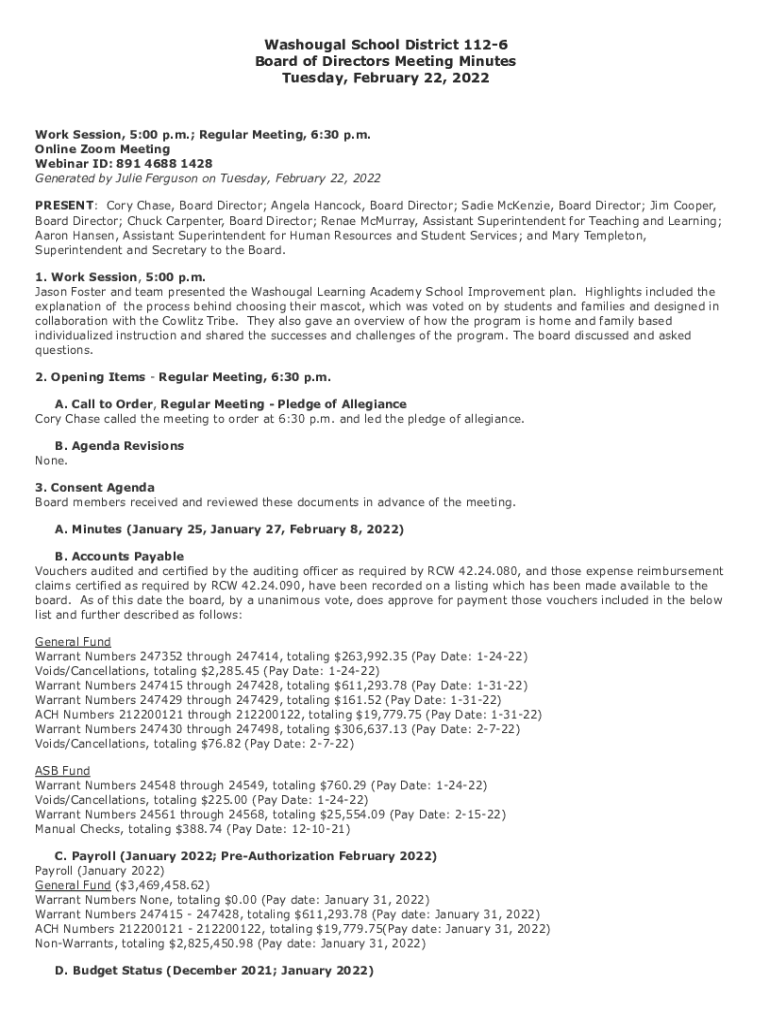 Washougal School District 112-6
Board of Directors Meeting Minutes
Tuesday, February 22, 2022

Work Session, 5:00 p.m.; Regular Meeting, 6:30 p.m.
Online Zoom Meeting
Webinar ID: 891 4688 1428
Generated by Julie Ferguson on Tuesday, February 22, 2022

PRESENT: Cory Chase, Board Director; Angela Hancock, Board Director; Sadie McKenzie, Board Director; Jim Cooper, Board Director; Chuck Carpenter, Board Director; Renae McMurray, Assistant Superintendent for Teaching and Learning; Aaron Hansen, Assistant Superintendent for Human Resources and Student Services; and Mary Templeton, Superintendent and Secretary to the Board.

1. Work Session, 5:00 p.m.
Jason Foster and team presented the Washougal Learning Academy School Improvement plan. Highlights included the explanation of the process behind choosing their mascot, which was voted on by students and families and designed in collaboration with the Cowlitz Tribe. They also gave an overview of how the program is home and family based individualized instruction and shared the successes and challenges of the program. The board discussed and asked questions.

2. Opening Items - Regular Meeting, 6:30 p.m.

A. Call to Order, Regular Meeting - Pledge of Allegiance
Cory Chase called the meeting to order at 6:30 p.m. and led the pledge of allegiance.

B. Agenda Revisions
None.

3. Consent Agenda
Board members received and reviewed these documents in advance of the meeting.

A. Minutes (January 25, January 27, February 8, 2022)

B. Accounts Payable
Vouchers audited and certified by the auditing officer as required by RCW 42.24.080, and those expense reimbursement claims certified as required by RCW 42.24.090, have been recorded on a listing which has been made available to the board. As of this date the board, by a unanimous vote, does approve for payment those vouchers included in the below list and further described as follows:

General Fund
Warrant Numbers 247352 through 247414, totaling $263,992.35 (Pay Date: 1-24-22)
Voids/Cancellations, totaling $2,285.45 (Pay Date: 1-24-22)
Warrant Numbers 247415 through 247428, totaling $611,293.78 (Pay Date: 1-31-22)
Warrant Numbers 247429 through 247429, totaling $161.52 (Pay Date: 1-31-22)
ACH Numbers 212200121 through 212200122, totaling $19,779.75 (Pay Date: 1-31-22)
Warrant Numbers 247430 through 247498, totaling $306,637.13 (Pay Date: 2-7-22)
Voids/Cancellations, totaling $76.82 (Pay Date: 2-7-22)

ASB Fund
Warrant Numbers 24548 through 24549, totaling $760.29 (Pay Date: 1-24-22)
Voids/Cancellations, totaling $225.00 (Pay Date: 1-24-22)
Warrant Numbers 24561 through 24568, totaling $25,554.09 (Pay Date: 2-15-22)
Manual Checks, totaling $388.74 (Pay Date: 12-10-21)

C. Payroll (January 2022; Pre-Authorization February 2022)
Payroll (January 2022)
General Fund ($3,469,458.62)
Warrant Numbers None, totaling $0.00 (Pay date: January 31, 2022)
Warrant Numbers 247415 - 247428, totaling $611,293.78 (Pay date: January 31, 2022)
ACH Numbers 212200121 - 212200122, totaling $19,779.75(Pay date: January 31, 2022)
Non-Warrants, totaling $2,825,450.98 (Pay date: January 31, 2022)

D. Budget Status (December 2021; January 2022)